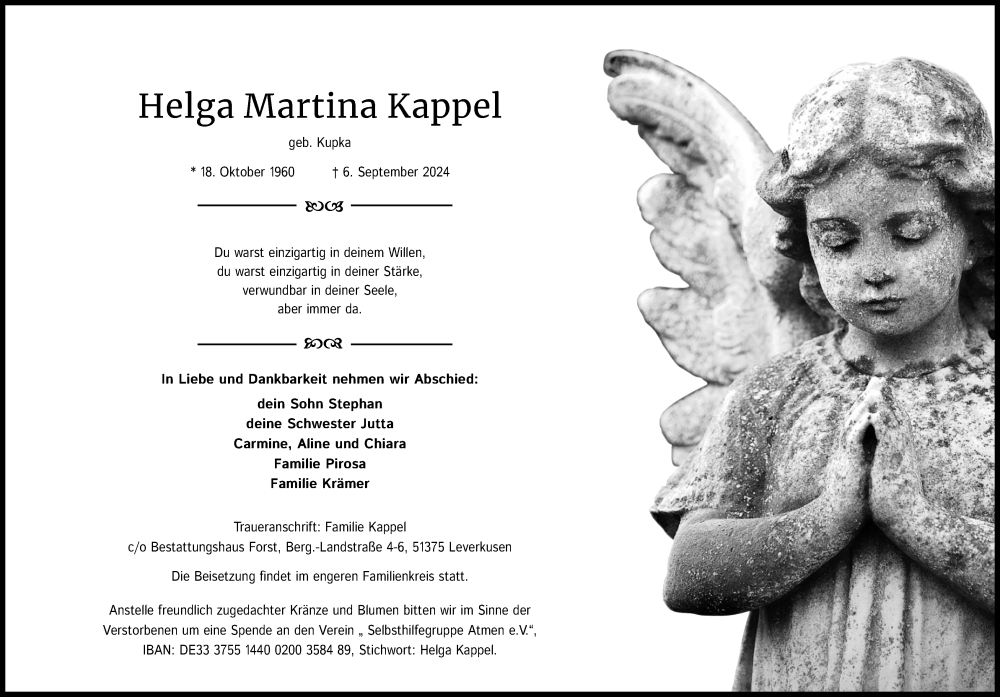 Helga Martina Kappel

geb. Kupka

* 18. Oktober 1960 † 6. September 2024

Du warst einzigartig in deinem Willen,
du warst einzigartig in deiner Stärke,
verwundbar in deiner Seele,
aber immer da.

In Liebe und Dankbarkeit nehmen wir Abschied:

dein Sohn Stephan
deine Schwester Jutta
Carmine, Aline und Chiara
Familie Pirosa
Familie Krämer

Traueranschrift: Familie Kappel
c/o Bestattungshaus Forst, Berg.-Landstraße 4-6, 51375 Leverkusen

Die Beisetzung findet im engeren Familienkreis statt.

Anstelle freundlich zugedachter Kränze und Blumen bitten wir im Sinne der Verstorbenen um eine Spende an den Verein „ Selbsthilfegruppe Atmen e.V.“, IBAN: DE33 3755 1440 0200 3584 89, Stichwort: Helga Kappel.